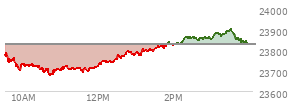 24000
23900
23800
23700
23600
10AM
12PM
2PM